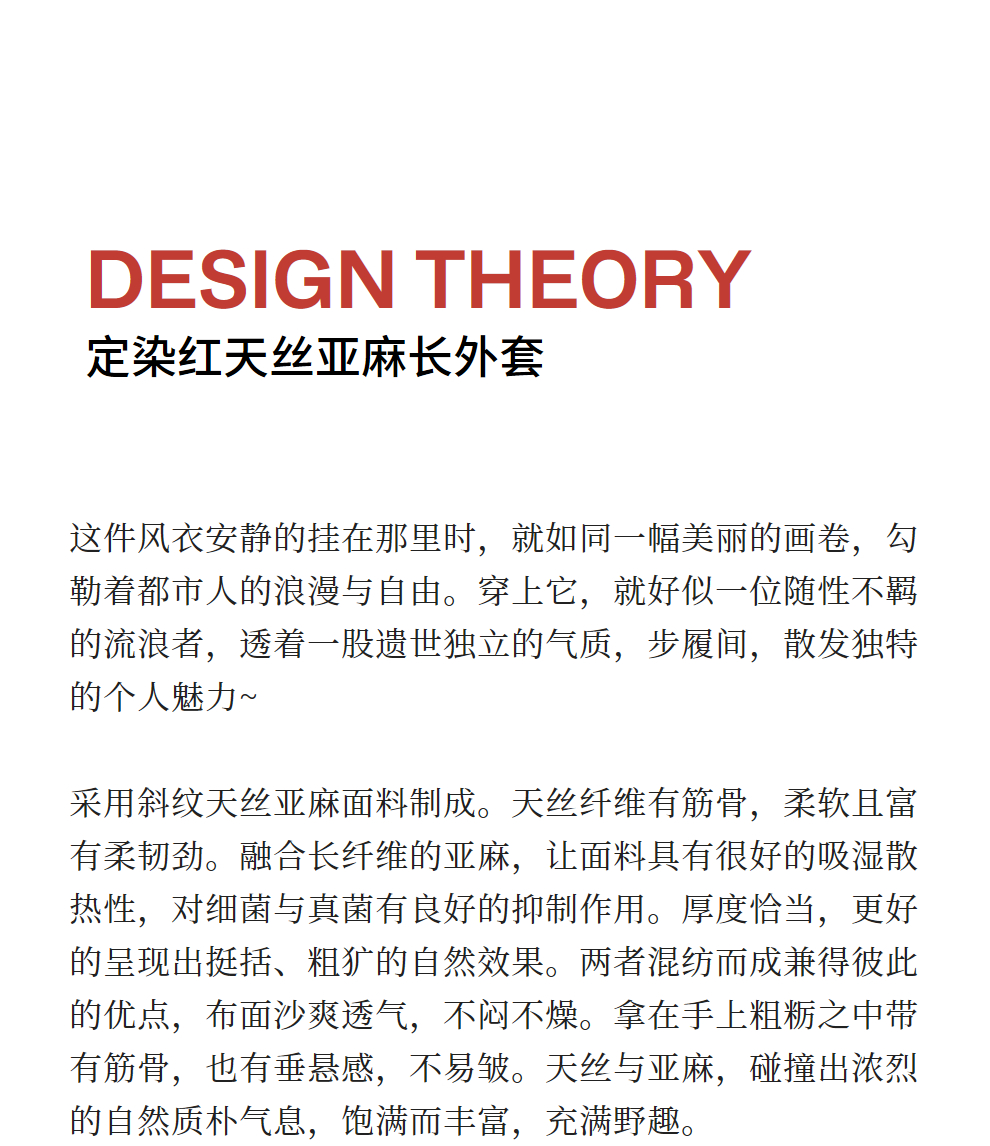 DESIGN THEORY
定染红天丝亚麻长外套

这件风衣安静的挂在那里时，就如同一幅美丽的画卷，勾勒着都市人的浪漫与自由。穿上它，就好似一位随性不羁的流浪者，透着一股遗世独立的气质，步履间，散发独特的个人魅力~

采用斜纹天丝亚麻面料制成。天丝纤维有筋骨，柔软且富有柔韧劲。融合长纤维的亚麻，让面料具有很好的吸湿散热性，对细菌与真菌有良好的抑制作用。厚度恰当，更好的呈现出挺括、粗犷的自然效果。两者混纺而成兼得彼此的优点，布面沙爽透气，不闷不燥。拿在手上粗粝之中带有筋骨，也有垂悬感，不易皱。天丝与亚麻，碰撞出浓烈的自然质朴气息，饱满而丰富，充满野趣。